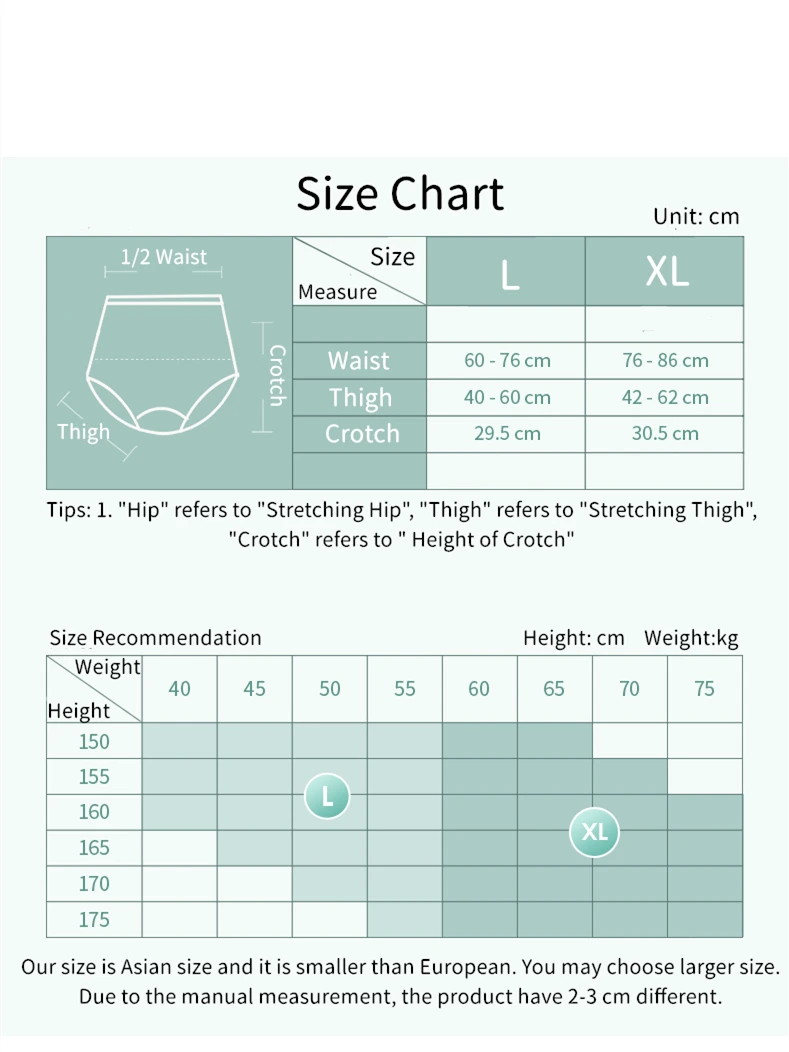 Size Chart

Unit: cm

1/2 Waist

Crotch

Thigh

| Size / Measure | L | XL |
|---|---|---|
| | | |
| Waist | 60 - 76 cm | 76 - 86 cm |
| Thigh | 40 - 60 cm | 42 - 62 cm |
| Crotch | 29.5 cm | 30.5 cm |
| | | |

Tips: 1. "Hip" refers to "Stretching Hip", "Thigh" refers to "Stretching Thigh", "Crotch" refers to " Height of Crotch"

Size Recommendation

Height: cm Weight:kg

| Weight / Height | 40 | 45 | 50 | 55 | 60 | 65 | 70 | 75 |
|---|---|---|---|---|---|---|---|---|
| 150 | | | | | | | | |
| 155 | | | | | | | | |
| 160 | | | | | | | | |
| 165 | | | | | | | | |
| 170 | | | | | | | | |
| 175 | | | | | | | | |

L

XL

Our size is Asian size and it is smaller than European. You may choose larger size. Due to the manual measurement, the product have 2-3 cm different.